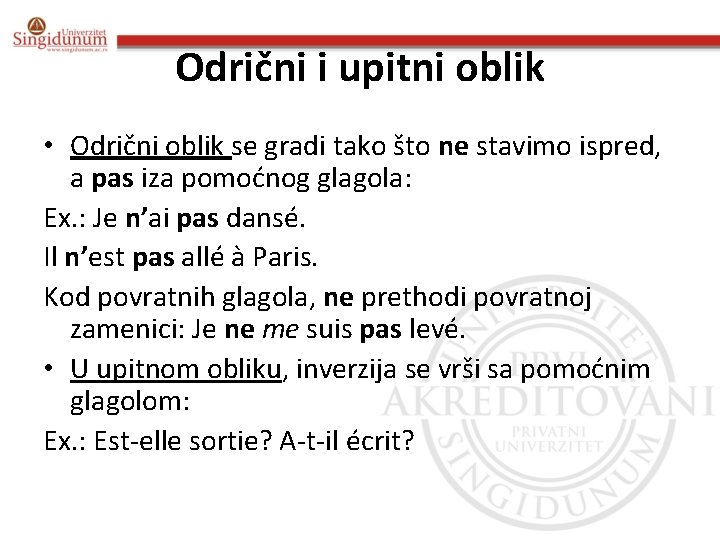 Univerzitet
Singidunum
www.singidunum.ac.rs

Odrični i upitni oblik

• Odrični oblik se gradi tako što ne stavimo ispred, a pas iza pomoćnog glagola:

Ex.: Je n'ai pas dansé.

Il n'est pas allé à Paris.

Kod povratnih glagola, ne prethodi povratnoj zamenici: Je ne me suis pas levé.

• U upitnom obliku, inverzija se vrši sa pomoćnim glagolom:

Ex.: Est-elle sortie? A-t-il écrit?

UNIVERZITET
PRVI
AKREDITOVANI
PRIVATNI
UNIVERZITET
SINGIDUNUM